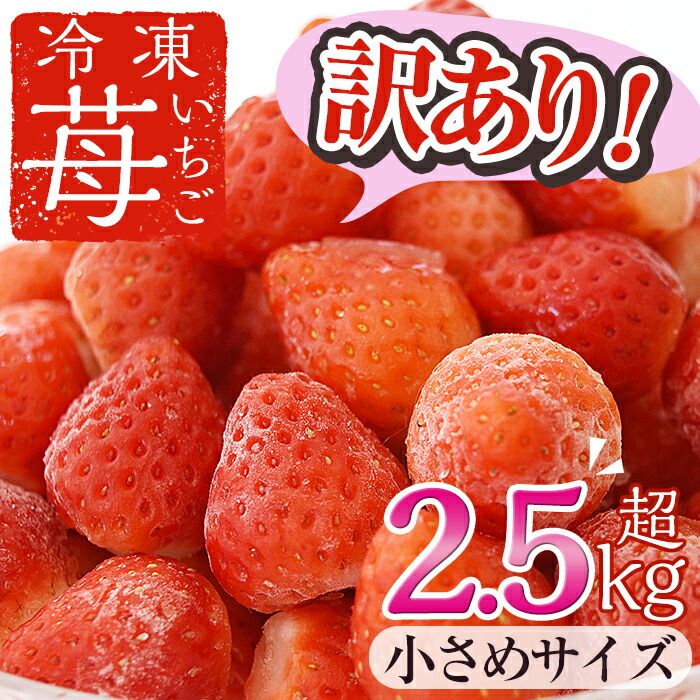 冷凍
苺
いちご

訳あり!

2.5kg
超

小さめサイズ